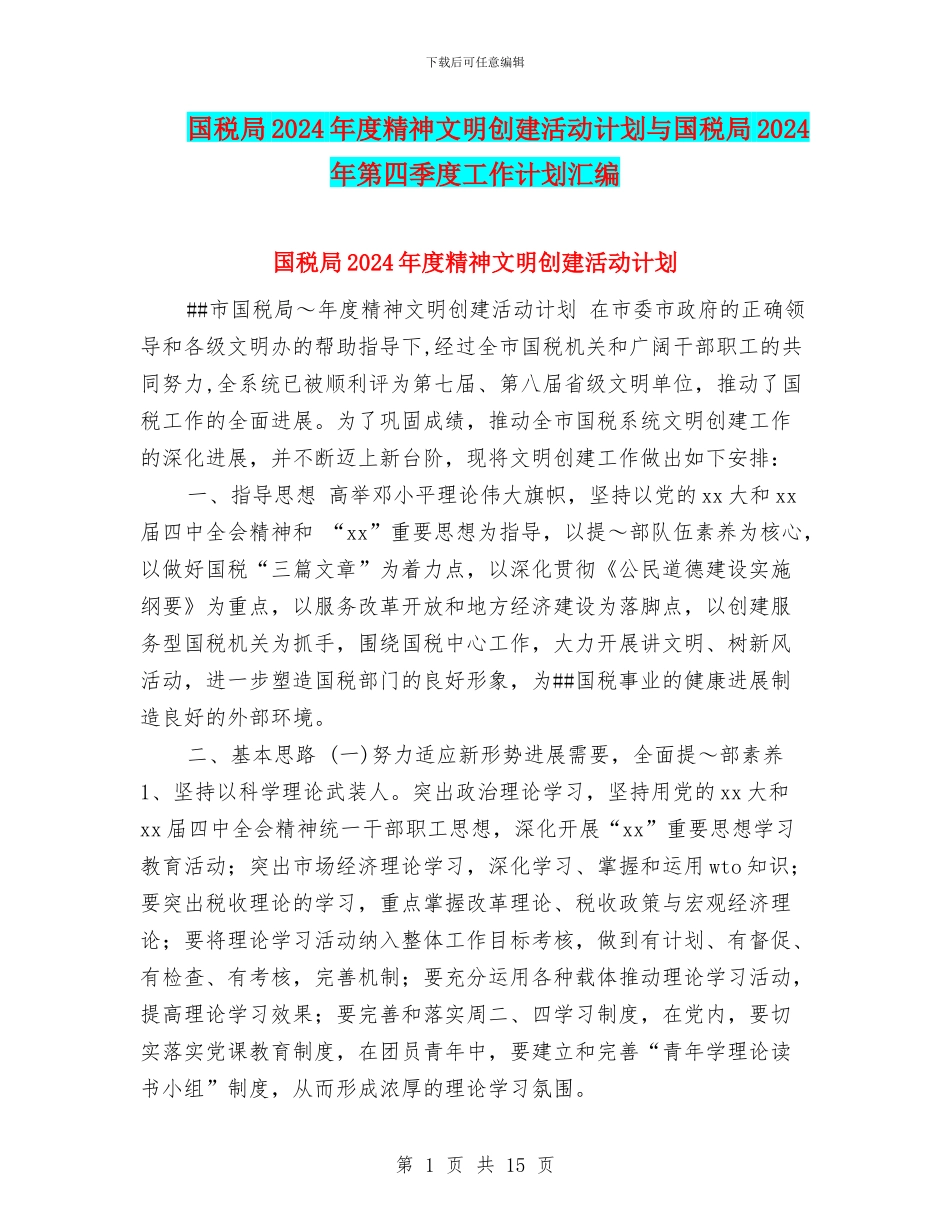 下载后可任意编辑

国税局2024年度精神文明创建活动计划与国税局2024年第四季度工作计划汇编

国税局2024年度精神文明创建活动计划

##市国税局～年度精神文明创建活动计划 在市委市政府的正确领导和各级文明办的帮助指导下,经过全市国税机关和广阔干部职工的共同努力,全系统已被顺利评为第七届、第八届省级文明单位，推动了国税工作的全面进展。为了巩固成绩，推动全市国税系统文明创建工作的深化进展，并不断迈上新台阶，现将文明创建工作做出如下安排：

一、指导思想 高举邓小平理论伟大旗帜，坚持以党的xx大和xx届四中全会精神和 “xx”重要思想为指导，以提～部队伍素养为核心，以做好国税“三篇文章”为着力点，以深化贯彻《公民道德建设实施纲要》为重点，以服务改革开放和地方经济建设为落脚点，以创建服务型国税机关为抓手，围绕国税中心工作，大力开展讲文明、树新风活动，进一步塑造国税部门的良好形象，为##国税事业的健康进展制造良好的外部环境。

二、基本思路 (一)努力适应新形势进展需要，全面提～部素养 1、坚持以科学理论武装人。突出政治理论学习，坚持用党的xx大和xx届四中全会精神统一干部职工思想，深化开展“xx”重要思想学习教育活动；突出市场经济理论学习，深化学习、掌握和运用wto知识；要突出税收理论的学习，重点掌握改革理论、税收政策与宏观经济理论；要将理论学习活动纳入整体工作目标考核，做到有计划、有督促、有检查、有考核，完善机制；要充分运用各种载体推动理论学习活动，提高理论学习效果；要完善和落实周二、四学习制度，在党内，要切实落实党课教育制度，在团员青年中，要建立和完善“青年学理论读书小组”制度，从而形成浓厚的理论学习氛围。

第 1 页 共 15 页